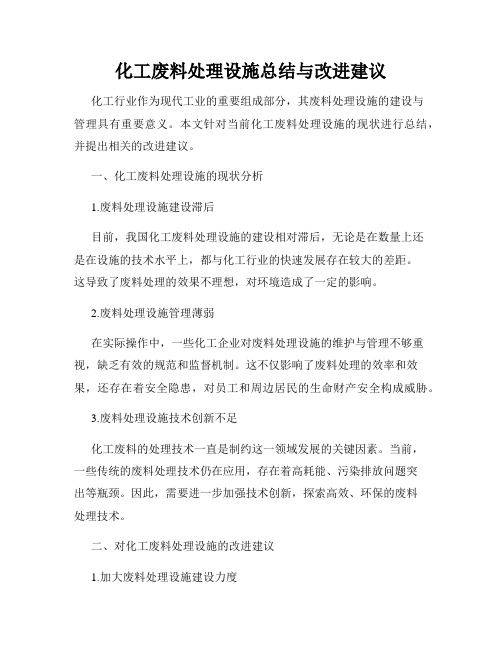 化工废料处理设施总结与改进建议

化工行业作为现代工业的重要组成部分，其废料处理设施的建设与管理具有重要意义。本文针对当前化工废料处理设施的现状进行总结，并提出相关的改进建议。

一、化工废料处理设施的现状分析

1.废料处理设施建设滞后

目前，我国化工废料处理设施的建设相对滞后，无论是在数量上还是在设施的技术水平上，都与化工行业的快速发展存在较大的差距。这导致了废料处理的效果不理想，对环境造成了一定的影响。

2.废料处理设施管理薄弱

在实际操作中，一些化工企业对废料处理设施的维护与管理不够重视，缺乏有效的规范和监督机制。这不仅影响了废料处理的效率和效果，还存在着安全隐患，对员工和周边居民的生命财产安全构成威胁。

3.废料处理设施技术创新不足

化工废料的处理技术一直是制约这一领域发展的关键因素。当前，一些传统的废料处理技术仍在应用，存在着高耗能、污染排放问题突出等瓶颈。因此，需要进一步加强技术创新，探索高效、环保的废料处理技术。

二、对化工废料处理设施的改进建议

1.加大废料处理设施建设力度